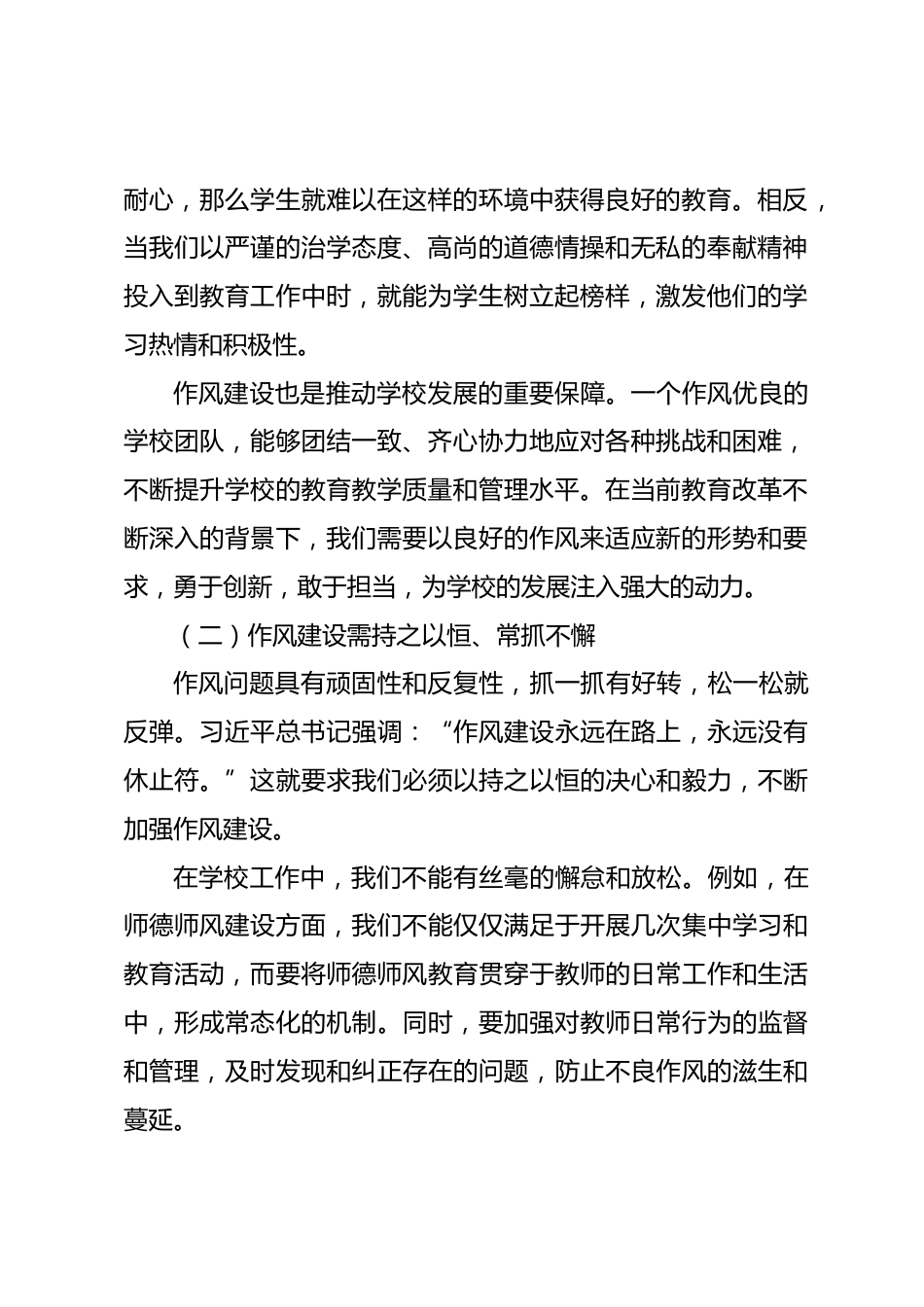 耐心，那么学生就难以在这样的环境中获得良好的教育。相反，当我们以严谨的治学态度、高尚的道德情操和无私的奉献精神投入到教育工作中时，就能为学生树立起榜样，激发他们的学习热情和积极性。

作风建设也是推动学校发展的重要保障。一个作风优良的学校团队，能够团结一致、齐心协力地应对各种挑战和困难，不断提升学校的教育教学质量和管理水平。在当前教育改革不断深入的背景下，我们需要以良好的作风来适应新的形势和要求，勇于创新，敢于担当，为学校的发展注入强大的动力。

（二）作风建设需持之以恒、常抓不懈

作风问题具有顽固性和反复性，抓一抓有好转，松一松就反弹。习近平总书记强调：“作风建设永远在路上，永远没有休止符。”这就要求我们必须以持之以恒的决心和毅力，不断加强作风建设。

在学校工作中，我们不能有丝毫的懈怠和放松。例如，在师德师风建设方面，我们不能仅仅满足于开展几次集中学习和教育活动，而要将师德师风教育贯穿于教师的日常工作和生活中，形成常态化的机制。同时，要加强对教师日常行为的监督和管理，及时发现和纠正存在的问题，防止不良作风的滋生和蔓延。